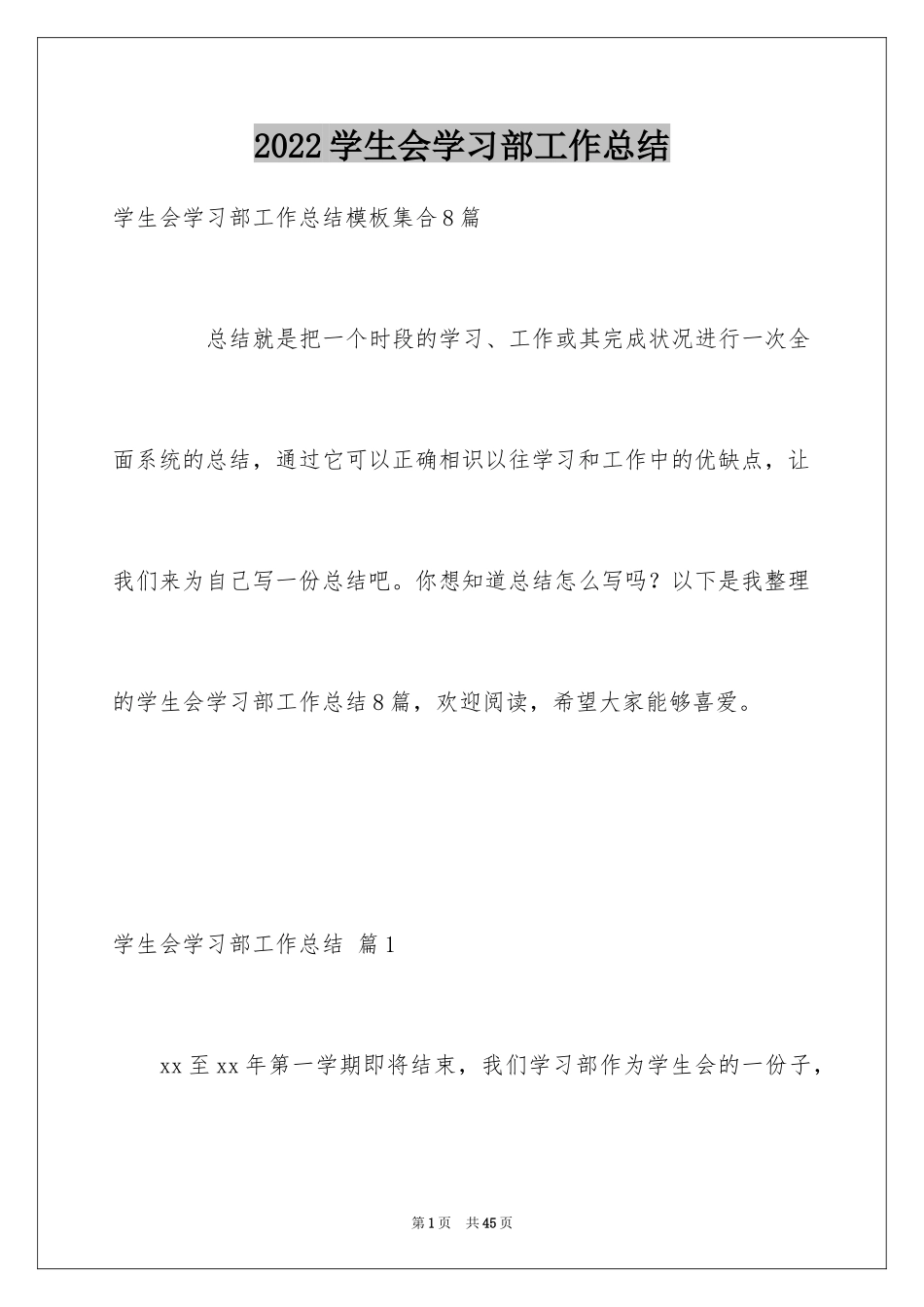 2022学生会学习部工作总结

学生会学习部工作总结模板集合8篇

总结就是把一个时段的学习、工作或其完成状况进行一次全面系统的总结，通过它可以正确相识以往学习和工作中的优缺点，让我们来为自己写一份总结吧。你想知道总结怎么写吗？以下是我整理的学生会学习部工作总结8篇，欢迎阅读，希望大家能够喜爱。

学生会学习部工作总结 篇1

xx至xx年第一学期即将结束，我们学习部作为学生会的一份子，

第1页 共45页